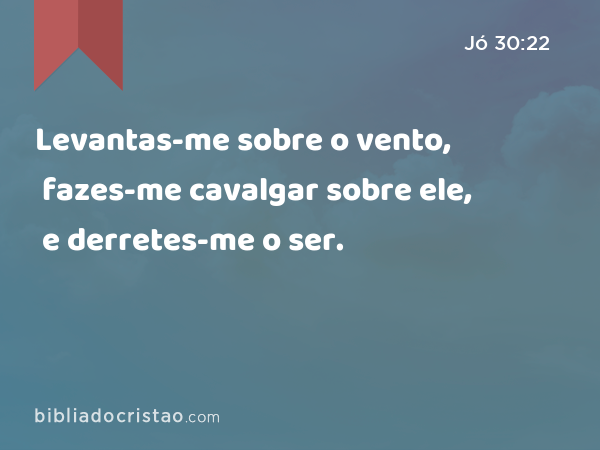 Jó 30:22

Levantas-me sobre o vento, fazes-me cavalgar sobre ele, e derretes-me o ser.

bibliadocristao.com